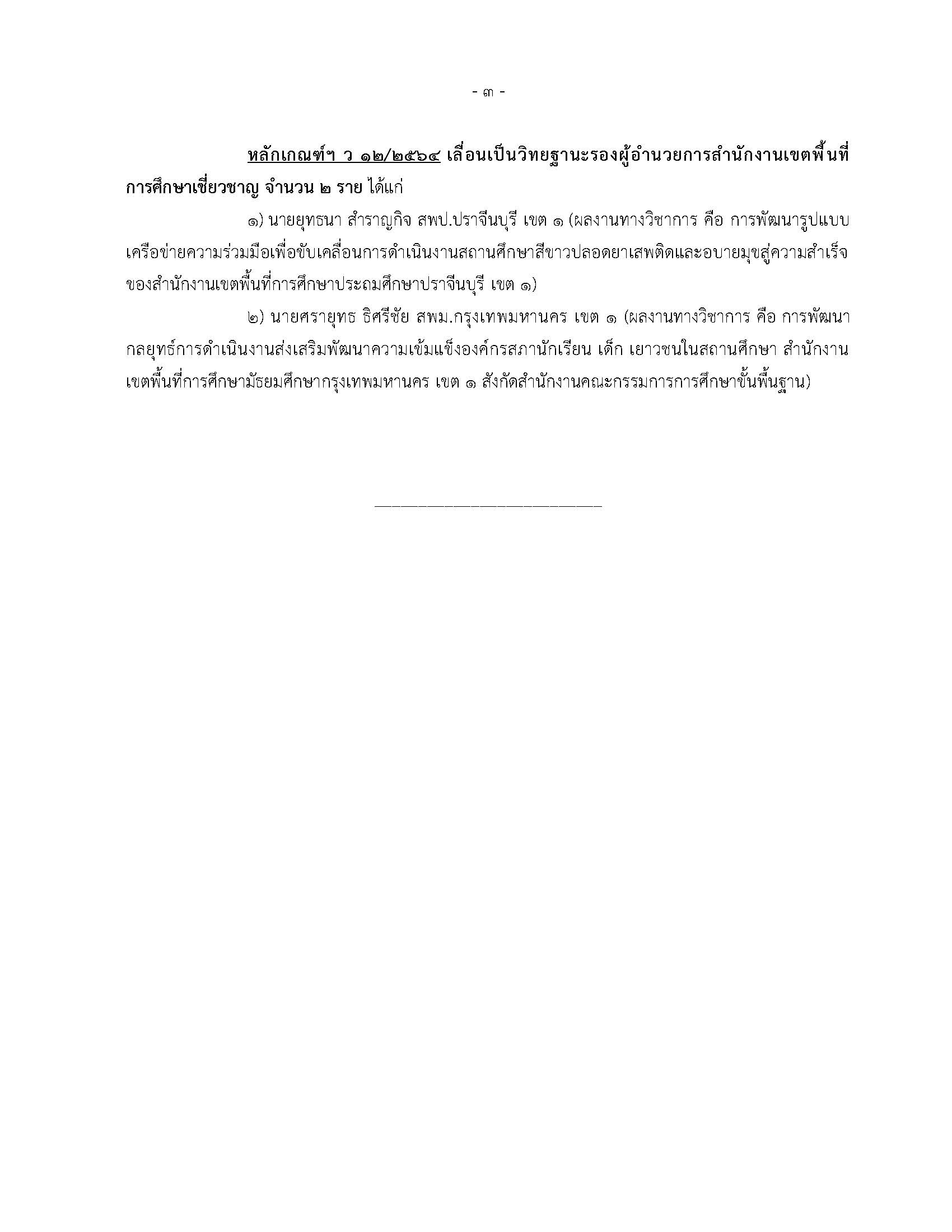 - ๓ -

หลักเกณฑ์ฯ ว ๑๒/๒๕๖๔ เลื่อนเป็นวิทยฐานะรองผู้อำนวยการสำนักงานเขตพื้นที่การศึกษาเชี่ยวชาญ จำนวน ๒ ราย ได้แก่

๑) นายยุทธนา สำราญกิจ สพป.ปราจีนบุรี เขต ๑ (ผลงานทางวิชาการ คือ การพัฒนารูปแบบเครือข่ายความร่วมมือเพื่อขับเคลื่อนการดำเนินงานสถานศึกษาสีขาวปลอดยาเสพติดและอบายมุขสู่ความสำเร็จของสำนักงานเขตพื้นที่การศึกษาประถมศึกษาปราจีนบุรี เขต ๑)

๒) นายศรายุทธ ธิศรีชัย สพม.กรุงเทพมหานคร เขต ๑ (ผลงานทางวิชาการ คือ การพัฒนากลยุทธ์การดำเนินงานส่งเสริมพัฒนาความเข้มแข็งองค์กรสภานักเรียน เด็ก เยาวชนในสถานศึกษา สำนักงานเขตพื้นที่การศึกษามัธยมศึกษากรุงเทพมหานคร เขต ๑ สังกัดสำนักงานคณะกรรมการการศึกษาขั้นพื้นฐาน)